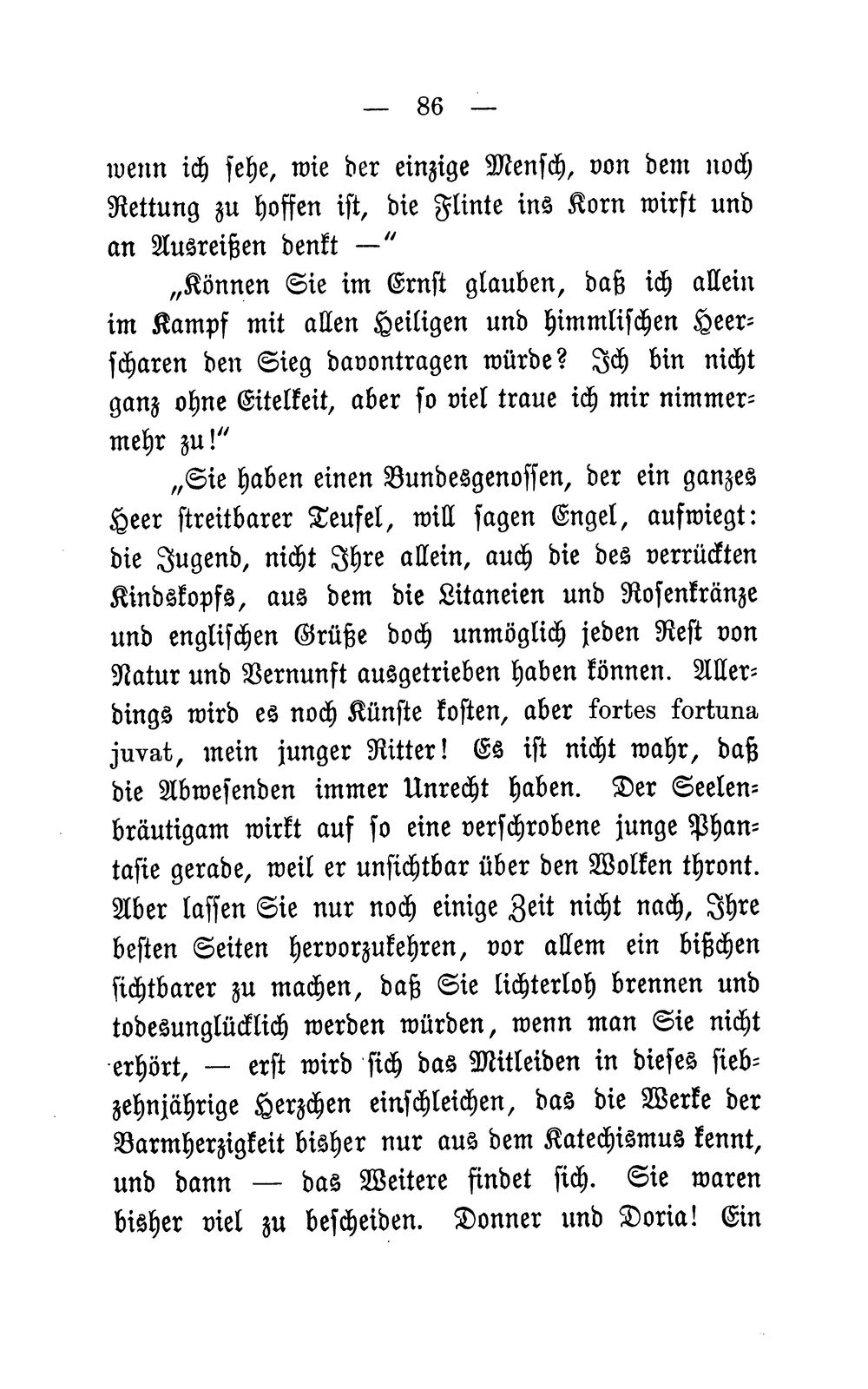 — 86 —

wenn ich sehe, wie der einzige Mensch, von dem noch Rettung zu hoffen ist, die Flinte ins Korn wirft und an Ausreißen denkt —"

„Können Sie im Ernst glauben, daß ich allein im Kampf mit allen Heiligen und himmlischen Heerscharen den Sieg davontragen würde? Ich bin nicht ganz ohne Eitelkeit, aber so viel traue ich mir nimmermehr zu!"

„Sie haben einen Bundesgenossen, der ein ganzes Heer streitbarer Teufel, will sagen Engel, aufwiegt: die Jugend, nicht Ihre allein, auch die des verrückten Kindskopfs, aus dem die Litaneien und Rosenkränze und englischen Grüße doch unmöglich jeden Rest von Natur und Vernunft ausgetrieben haben können. Allerdings wird es noch Künste kosten, aber fortes fortuna juvat, mein junger Ritter! Es ist nicht wahr, daß die Abwesenden immer Unrecht haben. Der Seelenbräutigam wirkt auf so eine verschrobene junge Phantasie gerade, weil er unsichtbar über den Wolken thront. Aber lassen Sie nur noch einige Zeit nicht nach, Ihre besten Seiten hervorzukehren, vor allem ein bißchen sichtbarer zu machen, daß Sie lichterloh brennen und todesunglücklich werden würden, wenn man Sie nicht erhört, — erst wird sich das Mitleiden in dieses siebzehnjährige Herzchen einschleichen, das die Werke der Barmherzigkeit bisher nur aus dem Katechismus kennt, und dann — das Weitere findet sich. Sie waren bisher viel zu bescheiden. Donner und Doria! Ein